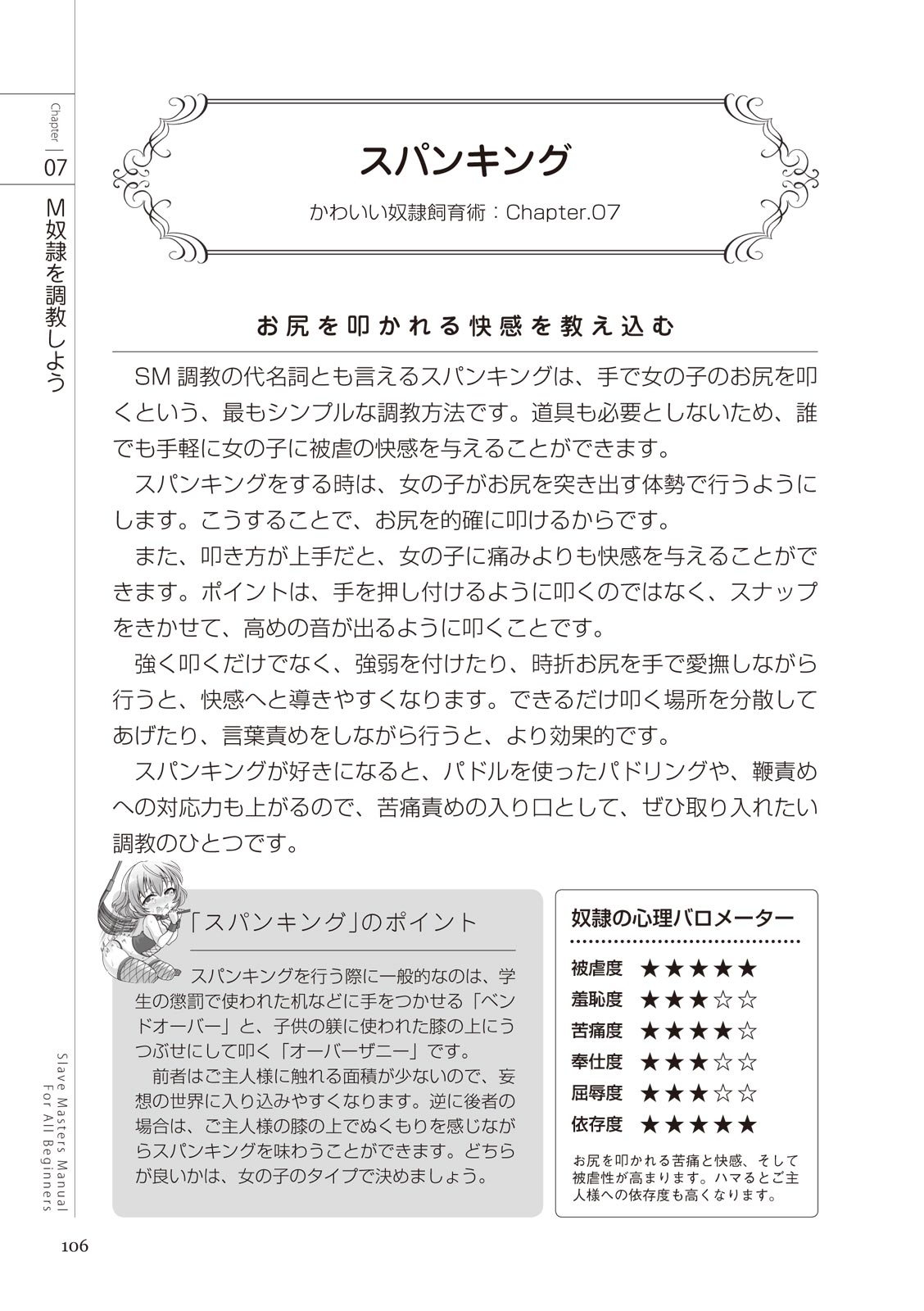 Chapter 07

M奴隷を調教しよう

スパンキング

かわいい奴隷飼育術：Chapter.07

お尻を叩かれる快感を教え込む

SM 調教の代名詞とも言えるスパンキングは、手で女の子のお尻を叩くという、最もシンプルな調教方法です。道具も必要としないため、誰でも手軽に女の子に被虐の快感を与えることができます。

スパンキングをする時は、女の子がお尻を突き出す体勢で行うようにします。こうすることで、お尻を的確に叩けるからです。

また、叩き方が上手だと、女の子に痛みよりも快感を与えることができます。ポイントは、手を押し付けるように叩くのではなく、スナップをきかせて、高めの音が出るように叩くことです。

強く叩くだけでなく、強弱を付けたり、時折お尻を手で愛撫しながら行うと、快感へと導きやすくなります。できるだけ叩く場所を分散してあげたり、言葉責めをしながら行うと、より効果的です。

スパンキングが好きになると、パドルを使ったパドリングや、鞭責めへの対応力も上がるので、苦痛責めの入り口として、ぜひ取り入れたい調教のひとつです。

「スパンキング」のポイント

スパンキングを行う際に一般的なのは、学生の懲罰で使われた机などに手をつかせる「ベンドオーバー」と、子供の躾に使われた膝の上にうつぶせにして叩く「オーバーザニー」です。

前者はご主人様に触れる面積が少ないので、妄想の世界に入り込みやすくなります。逆に後者の場合は、ご主人様の膝の上でぬくもりを感じながらスパンキングを味わうことができます。どちらが良いかは、女の子のタイプで決めましょう。

奴隷の心理バロメーター

被虐度 ★★★★★
羞恥度 ★★★☆☆
苦痛度 ★★★★☆
奉仕度 ★★★☆☆
屈辱度 ★★★☆☆
依存度 ★★★★★

お尻を叩かれる苦痛と快感、そして被虐性が高まります。ハマるとご主人様への依存度も高くなります。

Slave Masters Manual For All Beginners

106